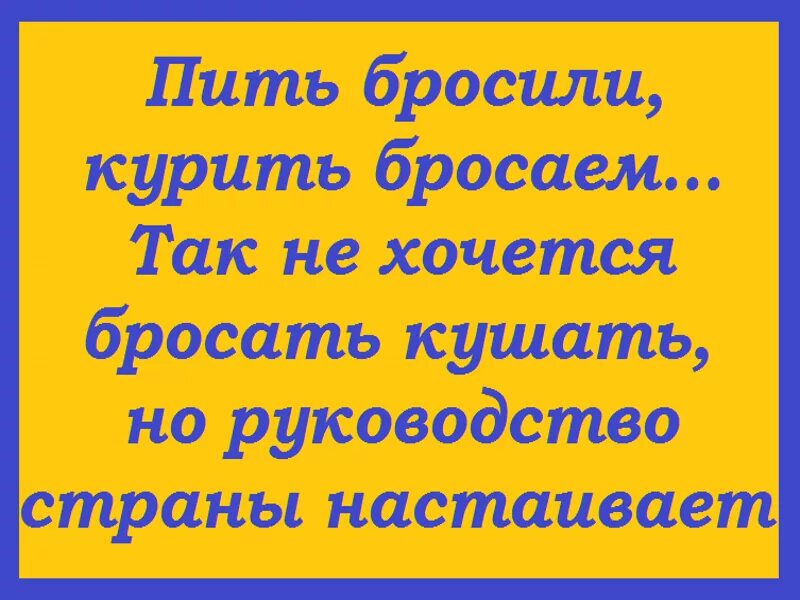 Пить бросили, курить бросаем... Так не хочется бросать кушать, но руководство страны настаивает